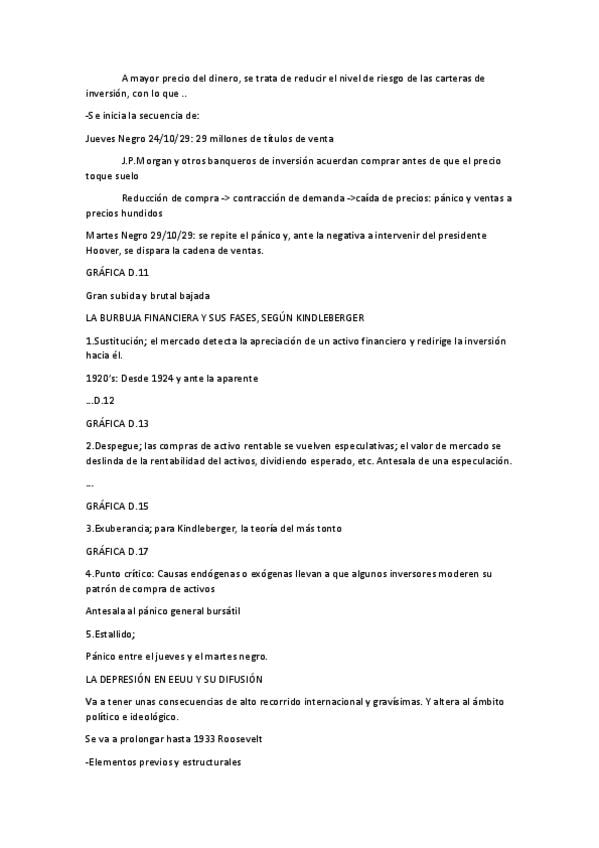 A mayor precio del dinero, se trata de reducir el nivel de riesgo de las carteras de inversión, con lo que ..

-Se inicia la secuencia de:

Jueves Negro 24/10/29: 29 millones de títulos de venta

J.P.Morgan y otros banqueros de inversión acuerdan comprar antes de que el precio toque suelo

Reducción de compra -> contracción de demanda ->caída de precios: pánico y ventas a precios hundidos

Martes Negro 29/10/29: se repite el pánico y, ante la negativa a intervenir del presidente Hoover, se dispara la cadena de ventas.

GRÁFICA D.11

Gran subida y brutal bajada

LA BURBUJA FINANCIERA Y SUS FASES, SEGÚN KINDLEBERGER

1.Sustitución; el mercado detecta la apreciación de un activo financiero y redirige la inversión hacia él.

1920's: Desde 1924 y ante la aparente

...D.12

GRÁFICA D.13

2.Despegue; las compras de activo rentable se vuelven especulativas; el valor de mercado se deslinda de la rentabilidad del activos, dividiendo esperado, etc. Antesala de una especulación.

...

GRÁFICA D.15

3.Exuberancia; para Kindleberger, la teoría del más tonto

GRÁFICA D.17

4.Punto crítico: Causas endógenas o exógenas llevan a que algunos inversores moderen su patrón de compra de activos

Antesala al pánico general bursátil

5.Estallido;

Pánico entre el jueves y el martes negro.

LA DEPRESIÓN EN EEUU Y SU DIFUSIÓN

Va a tener unas consecuencias de alto recorrido internacional y gravísimas. Y altera al ámbito político e ideológico.

Se va a prolongar hasta 1933 Roosevelt

-Elementos previos y estructurales